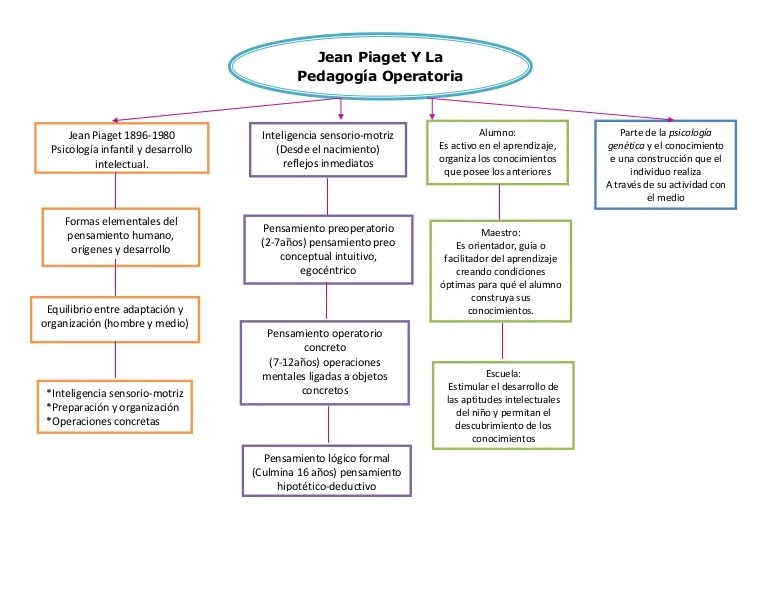 Jean Piaget Y La Pedagogía Operatoria

Jean Piaget 1896-1980
Psicología infantil y desarrollo intelectual.

Formas elementales del pensamiento humano, orígenes y desarrollo

Equilibrio entre adaptación y organización (hombre y medio)

*Inteligencia sensorio-motriz
*Preparación y organización
*Operaciones concretas

Inteligencia sensorio-motriz (Desde el nacimiento) reflejos inmediatos

Pensamiento preoperatorio (2-7años) pensamiento preo conceptual intuitivo, egocéntrico

Pensamiento operatorio concreto (7-12años) operaciones mentales ligadas a objetos concretos

Pensamiento lógico formal (Culmina 16 años) pensamiento hipotético-deductivo

Alumno:
Es activo en el aprendizaje, organiza los conocimientos que posee los anteriores

Maestro:
Es orientador, guía o facilitador del aprendizaje creando condiciones óptimas para qué el alumno construya sus conocimientos.

Escuela:
Estimular el desarrollo de las aptitudes intelectuales del niño y permitan el descubrimiento de los conocimientos

Parte de la psicología genética y el conocimiento e una construcción que el individuo realiza
A través de su actividad con el medio